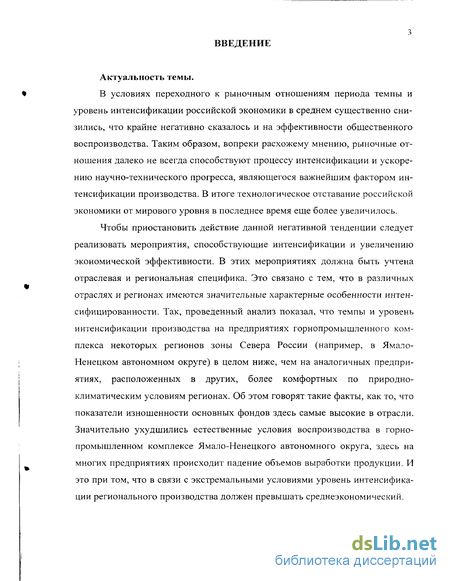 3

ВВЕДЕНИЕ

Актуальность темы.

В условиях переходного к рыночным отношениям периода темпы и уровень интенсификации российской экономики в среднем существенно снизились, что крайне негативно сказалось и на эффективности общественного воспроизводства. Таким образом, вопреки расхожему мнению, рыночные отношения далеко не всегда способствуют процессу интенсификации и ускорению научно-технического прогресса, являющегося важнейшим фактором интенсификации производства. В итоге технологическое отставание российской экономики от мирового уровня в последнее время еще более увеличилось.

Чтобы приостановить действие данной негативной тенденции следует реализовать мероприятия, способствующие интенсификации и увеличению экономической эффективности. В этих мероприятиях должна быть учтена отраслевая и региональная специфика. Это связано с тем, что в различных отраслях и регионах имеются значительные характерные особенности интенсифицированности. Так, проведенный анализ показал, что темпы и уровень интенсификации производства на предприятиях горнопромышленного комплекса некоторых регионов зоны Севера России (например, в Ямало-Ненецком автономном округе) в целом ниже, чем на аналогичных предприятиях, расположенных в других, более комфортных по природно-климатическим условиям регионах. Об этом говорят такие факты, как то, что показатели изношенности основных фондов здесь самые высокие в отрасли. Значительно ухудшились естественные условия воспроизводства в горнопромышленном комплексе Ямало-Ненецкого автономного округа, здесь на многих предприятиях происходит падение объемов выработки продукции. И это при том, что в связи с экстремальными условиями уровень интенсификации регионального производства должен превышать среднеэкономический.

dsLib.net
библиотека диссертаций